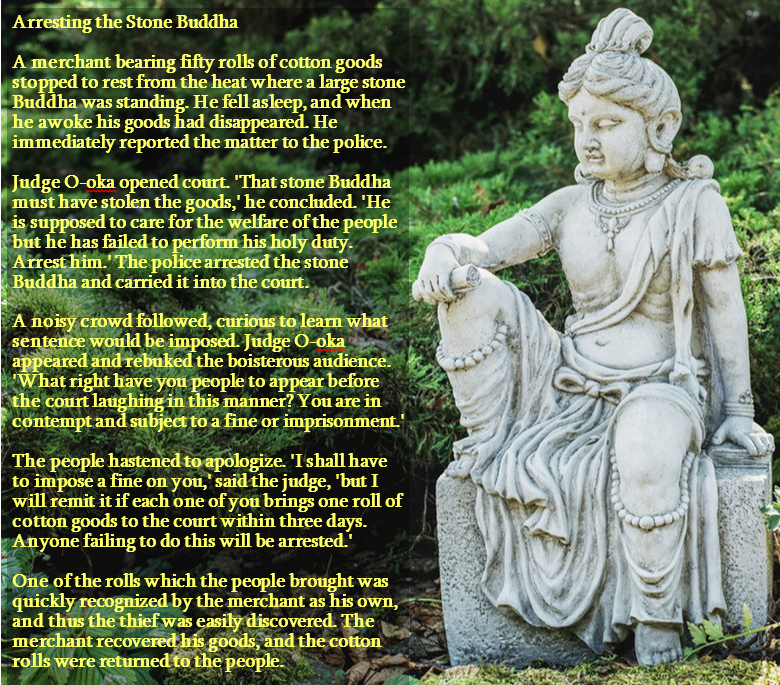 Arresting the Stone Buddha

A merchant bearing fifty rolls of cotton goods stopped to rest from the heat where a large stone Buddha was standing. He fell asleep, and when he awoke his goods had disappeared. He immediately reported the matter to the police.

Judge O-oka opened court. 'That stone Buddha must have stolen the goods,' he concluded. 'He is supposed to care for the welfare of the people but he has failed to perform his holy duty. Arrest him.' The police arrested the stone Buddha and carried it into the court.

A noisy crowd followed, curious to learn what sentence would be imposed. Judge O-oka appeared and rebuked the boisterous audience. 'What right have you people to appear before the court laughing in this manner? You are in contempt and subject to a fine or imprisonment.'

The people hastened to apologize. 'I shall have to impose a fine on you,' said the judge, 'but I will remit it if each one of you brings one roll of cotton goods to the court within three days. Anyone failing to do this will be arrested.'

One of the rolls which the people brought was quickly recognized by the merchant as his own, and thus the thief was easily discovered. The merchant recovered his goods, and the cotton rolls were returned to the people.